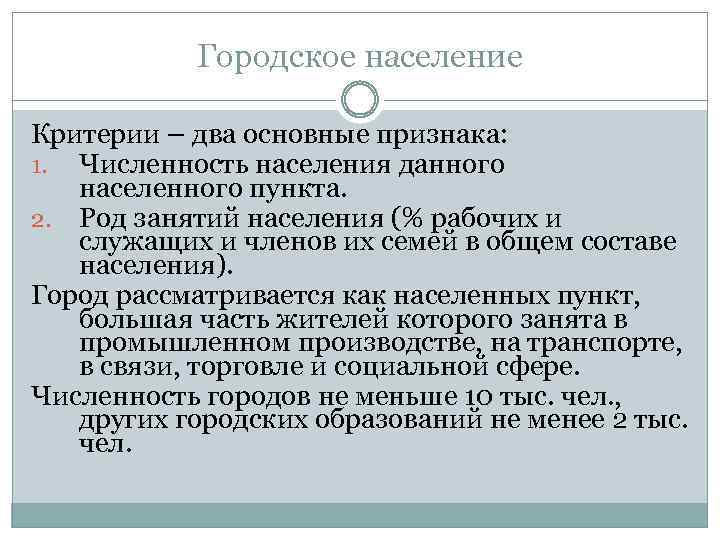 Городское население

Критерии – два основные признака:

1. Численность населения данного населенного пункта.
2. Род занятий населения (% рабочих и служащих и членов их семей в общем составе населения).

Город рассматривается как населенных пункт, большая часть жителей которого занята в промышленном производстве, на транспорте, в связи, торговле и социальной сфере.

Численность городов не меньше 10 тыс. чел., других городских образований не менее 2 тыс. чел.